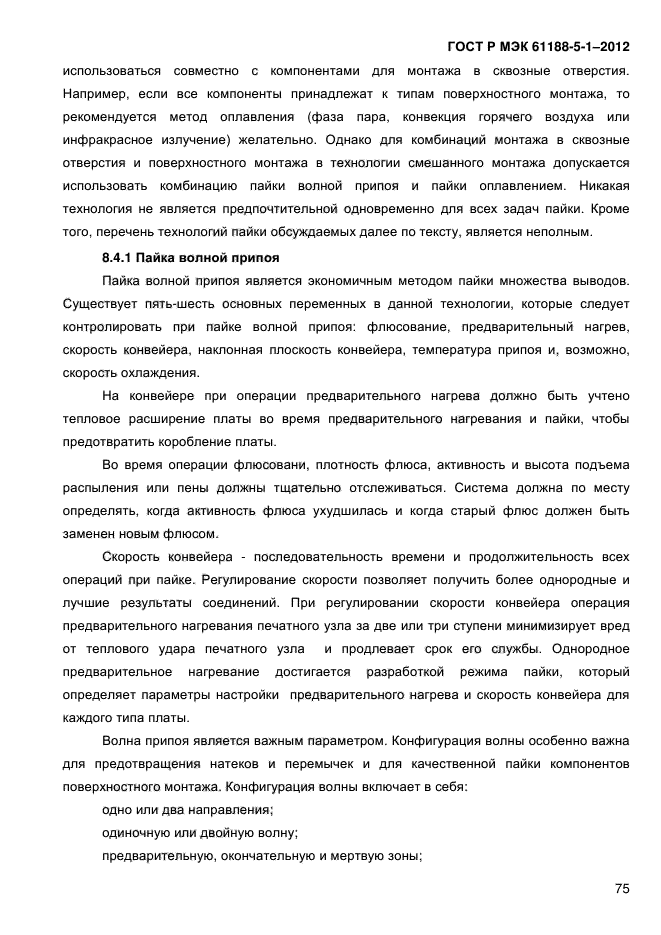 ГОСТ Р МЭК 61188-5-1–2012

использоваться совместно с компонентами для монтажа в сквозные отверстия. Например, если все компоненты принадлежат к типам поверхностного монтажа, то рекомендуется метод оплавления (фаза пара, конвекция горячего воздуха или инфракрасное излучение) желательно. Однако для комбинаций монтажа в сквозные отверстия и поверхностного монтажа в технологии смешанного монтажа допускается использовать комбинацию пайки волной припоя и пайки оплавлением. Никакая технология не является предпочтительной одновременно для всех задач пайки. Кроме того, перечень технологий пайки обсуждаемых далее по тексту, является неполным.

8.4.1 Пайка волной припоя

Пайка волной припоя является экономичным методом пайки множества выводов. Существует пять-шесть основных переменных в данной технологии, которые следует контролировать при пайке волной припоя: флюсование, предварительный нагрев, скорость конвейера, наклонная плоскость конвейера, температура припоя и, возможно, скорость охлаждения.

На конвейере при операции предварительного нагрева должно быть учтено тепловое расширение платы во время предварительного нагревания и пайки, чтобы предотвратить коробление платы.

Во время операции флюсовани, плотность флюса, активность и высота подъема распыления или пены должны тщательно отслеживаться. Система должна по месту определять, когда активность флюса ухудшилась и когда старый флюс должен быть заменен новым флюсом.

Скорость конвейера - последовательность времени и продолжительность всех операций при пайке. Регулирование скорости позволяет получить более однородные и лучшие результаты соединений. При регулировании скорости конвейера операция предварительного нагревания печатного узла за две или три ступени минимизирует вред от теплового удара печатного узла и продлевает срок его службы. Однородное предварительное нагревание достигается разработкой режима пайки, который определяет параметры настройки предварительного нагрева и скорость конвейера для каждого типа платы.

Волна припоя является важным параметром. Конфигурация волны особенно важна для предотвращения натеков и перемычек и для качественной пайки компонентов поверхностного монтажа. Конфигурация волны включает в себя:

одно или два направления;

одиночную или двойную волну;

предварительную, окончательную и мертвую зоны;

75